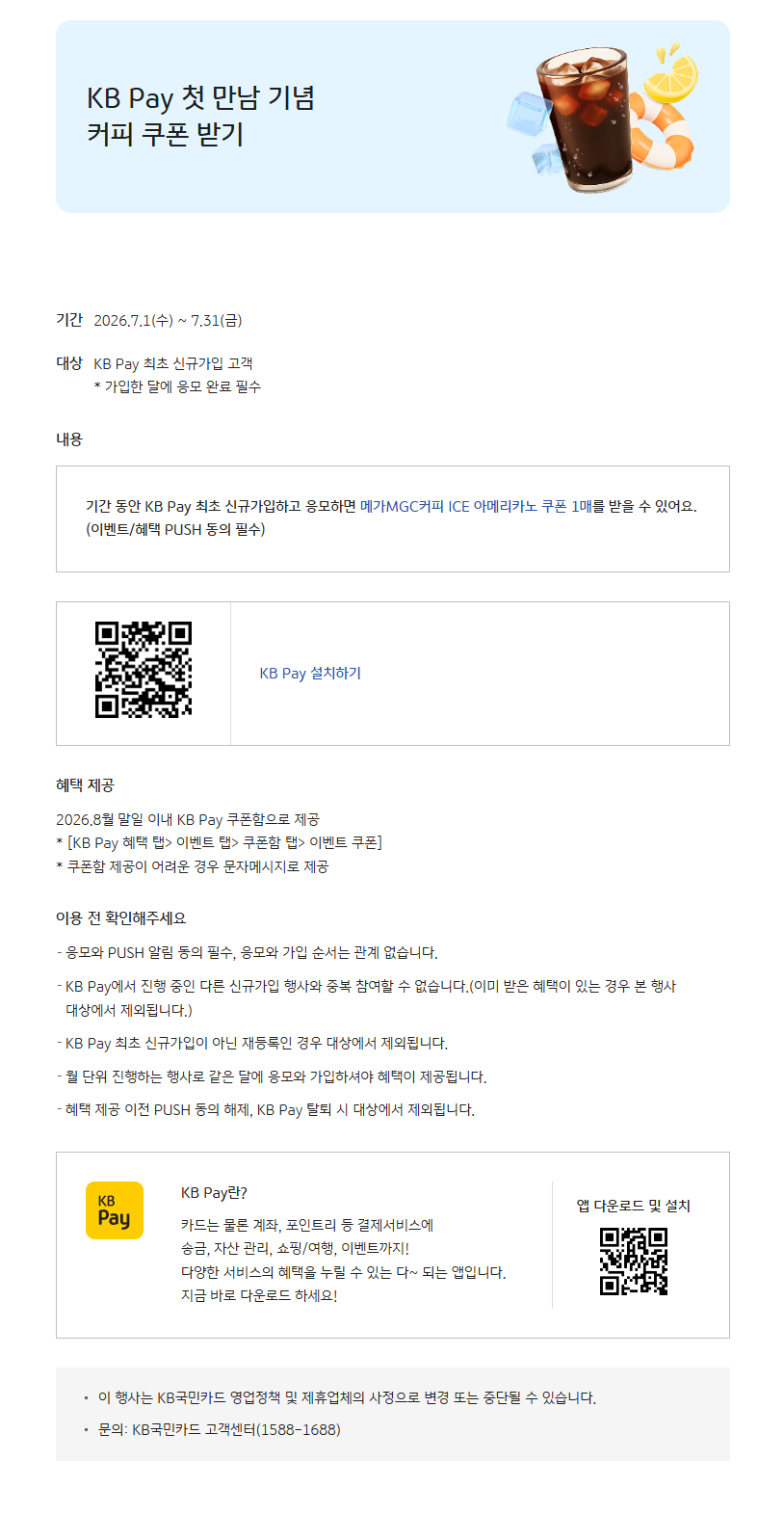 KB Pay 첫 만남 기념
커피 쿠폰 받기

기간 2026.7.1(수) ~ 7.31(금)

대상 KB Pay 최초 신규가입 고객
* 가입한 달에 응모 완료 필수

내용

기간 동안 KB Pay 최초 신규가입하고 응모하면 메가MGC커피 ICE 아메리카노 쿠폰 1매를 받을 수 있어요.
(이벤트/혜택 PUSH 동의 필수)

KB Pay 설치하기

혜택 제공

2026.8월 말일 이내 KB Pay 쿠폰함으로 제공
* [KB Pay 혜택 탭> 이벤트 탭> 쿠폰함 탭> 이벤트 쿠폰]
* 쿠폰함 제공이 어려운 경우 문자메시지로 제공

이용 전 확인해주세요

- 응모와 PUSH 알림 동의 필수, 응모와 가입 순서는 관계 없습니다.
- KB Pay에서 진행 중인 다른 신규가입 행사와 중복 참여할 수 없습니다.(이미 받은 혜택이 있는 경우 본 행사 대상에서 제외됩니다.)
- KB Pay 최초 신규가입이 아닌 재등록인 경우 대상에서 제외됩니다.
- 월 단위 진행하는 행사로 같은 달에 응모와 가입하셔야 혜택이 제공됩니다.
- 혜택 제공 이전 PUSH 동의 해제, KB Pay 탈퇴 시 대상에서 제외됩니다.

KB
Pay

KB Pay란?
카드는 물론 계좌, 포인트리 등 결제서비스에
송금, 자산 관리, 쇼핑/여행, 이벤트까지!
다양한 서비스의 혜택을 누릴 수 있는 다~ 되는 앱입니다.
지금 바로 다운로드 하세요!

앱 다운로드 및 설치

• 이 행사는 KB국민카드 영업정책 및 제휴업체의 사정으로 변경 또는 중단될 수 있습니다.
• 문의: KB국민카드 고객센터(1588-1688)